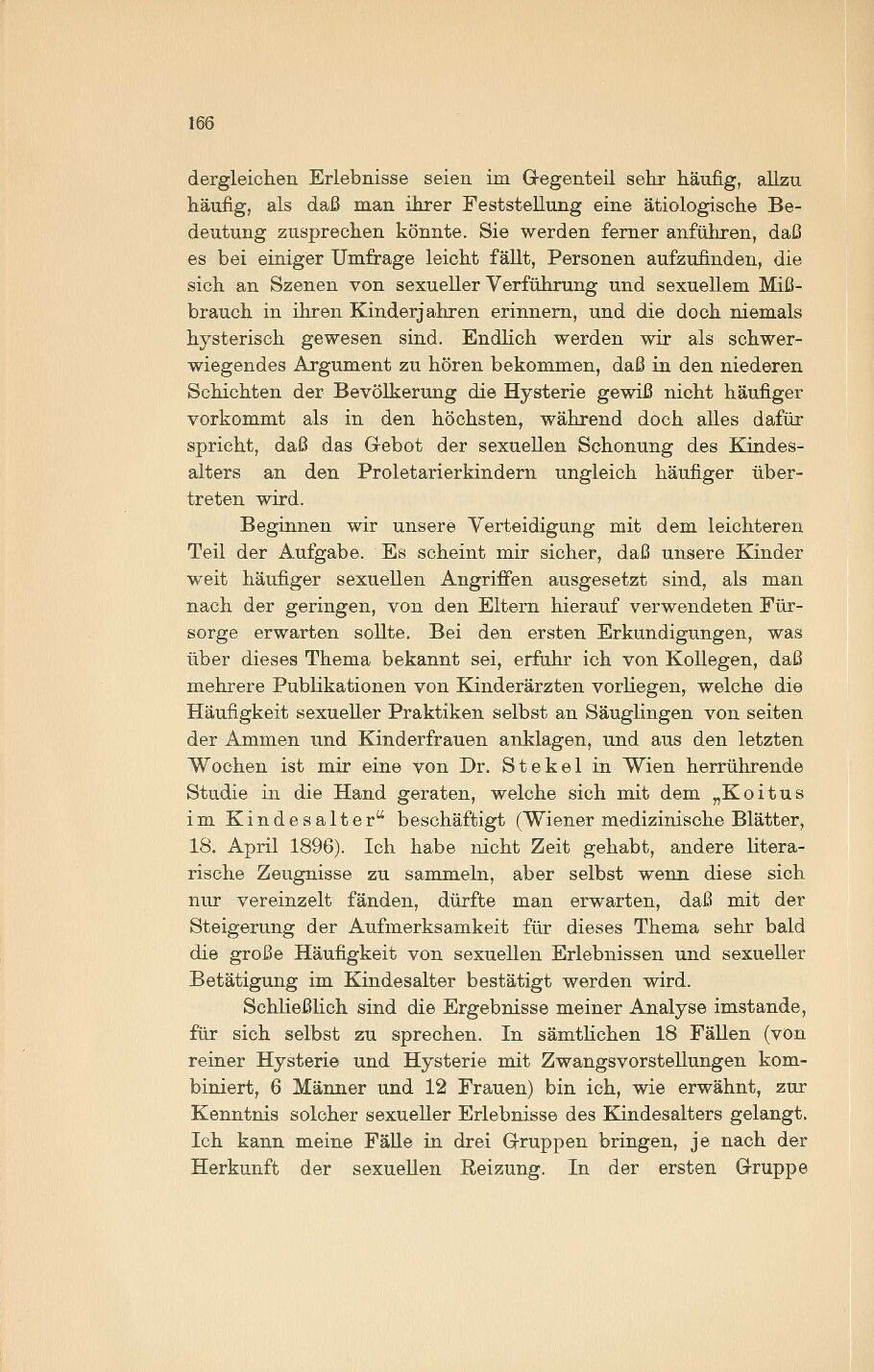 166

dergleichen Erlebnisse seien im Gegenteil sehr häufig, allzu häufig, als daß man ihrer Feststellung eine ätiologische Bedeutung zusprechen könnte. Sie werden ferner anführen, daß es bei einiger Umfrage leicht fällt, Personen aufzufinden, die sich an Szenen von sexueller Verführung und sexuellem Mißbrauch in ihren Kinderjahren erinnern, und die doch niemals hysterisch gewesen sind. Endlich werden wir als schwerwiegendes Argument zu hören bekommen, daß in den niederen Schichten der Bevölkerung die Hysterie gewiß nicht häufiger vorkommt als in den höchsten, während doch alles dafür spricht, daß das Gebot der sexuellen Schonung des Kindesalters an den Proletarierkindern ungleich häufiger übertreten wird.

Beginnen wir unsere Verteidigung mit dem leichteren Teil der Aufgabe. Es scheint mir sicher, daß unsere Kinder weit häufiger sexuellen Angriffen ausgesetzt sind, als man nach der geringen, von den Eltern hierauf verwendeten Fürsorge erwarten sollte. Bei den ersten Erkundigungen, was über dieses Thema bekannt sei, erfuhr ich von Kollegen, daß mehrere Publikationen von Kinderärzten vorliegen, welche die Häufigkeit sexueller Praktiken selbst an Säuglingen von seiten der Ammen und Kinderfrauen anklagen, und aus den letzten Wochen ist mir eine von Dr. Stekel in Wien herrührende Studie in die Hand geraten, welche sich mit dem „Koitus im Kindesalter" beschäftigt (Wiener medizinische Blätter, 18. April 1896). Ich habe nicht Zeit gehabt, andere literarische Zeugnisse zu sammeln, aber selbst wenn diese sich nur vereinzelt fänden, dürfte man erwarten, daß mit der Steigerung der Aufmerksamkeit für dieses Thema sehr bald die große Häufigkeit von sexuellen Erlebnissen und sexueller Betätigung im Kindesalter bestätigt werden wird.

Schließlich sind die Ergebnisse meiner Analyse imstande, für sich selbst zu sprechen. In sämtlichen 18 Fällen (von reiner Hysterie und Hysterie mit Zwangsvorstellungen kombiniert, 6 Männer und 12 Frauen) bin ich, wie erwähnt, zur Kenntnis solcher sexueller Erlebnisse des Kindesalters gelangt. Ich kann meine Fälle in drei Gruppen bringen, je nach der Herkunft der sexuellen Reizung. In der ersten Gruppe